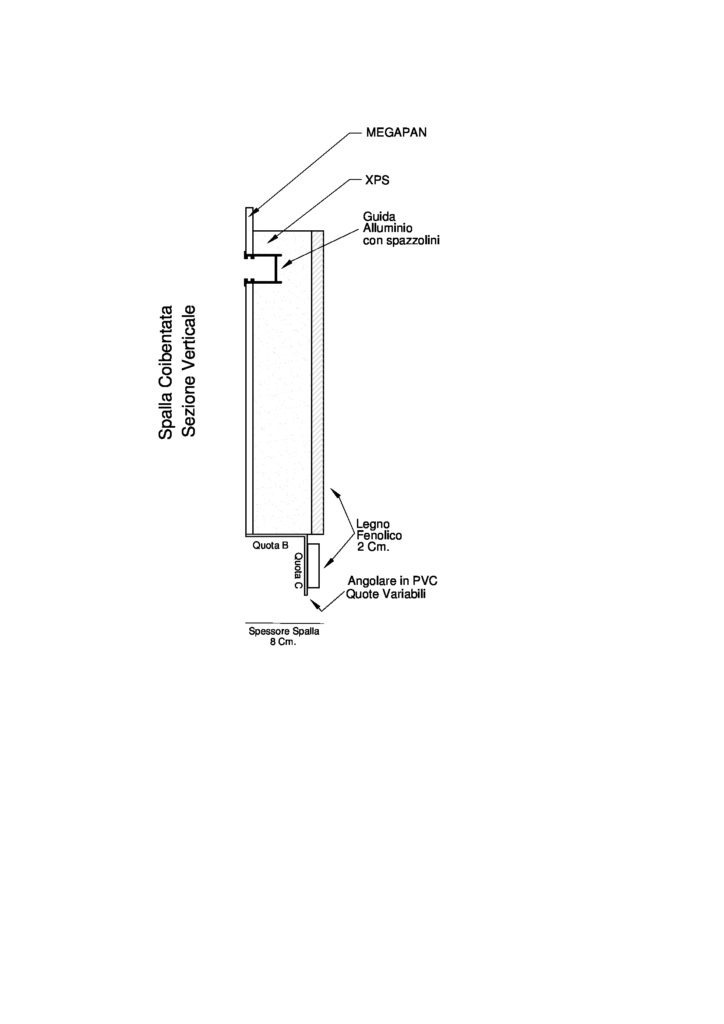 Spalla Coibentata
Sezione Verticale

MEGAPAN

XPS

Guida
Alluminio
con spazzolini

Legno
Fenolico
2 Cm.

Quota B

Quota C

Angolare in PVC
Quote Variabili

Spessore Spalla
8 Cm.